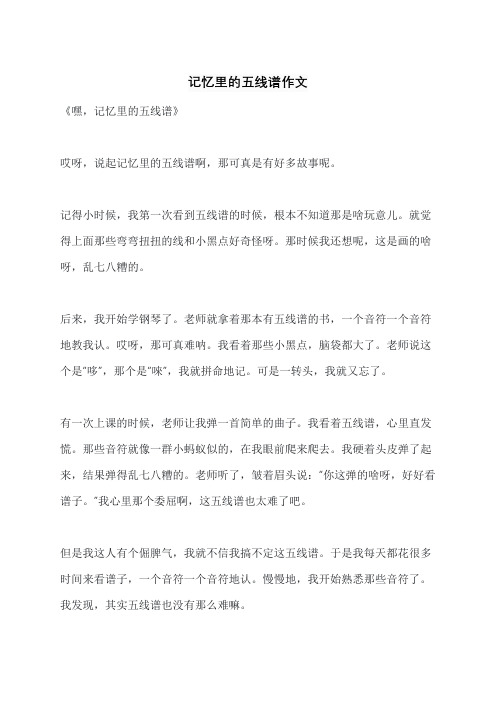 记忆里的五线谱作文

《嘿，记忆里的五线谱》

哎呀，说起记忆里的五线谱啊，那可真是有好多故事呢。

记得小时候，我第一次看到五线谱的时候，根本不知道那是啥玩意儿。就觉得上面那些弯弯扭扭的线和小黑点好奇怪呀。那时候我还想呢，这是画的啥呀，乱七八糟的。

后来，我开始学钢琴了。老师就拿着那本有五线谱的书，一个音符一个音符地教我认。哎呀，那可真难呐。我看着那些小黑点，脑袋都大了。老师说这个是"哆"，那个是"唻"，我就拼命地记。可是一转头，我就又忘了。

有一次上课的时候，老师让我弹一首简单的曲子。我看着五线谱，心里直发慌。那些音符就像一群小蚂蚁似的，在我眼前爬来爬去。我硬着头皮弹了起来，结果弹得乱七八糟的。老师听了，皱着眉头说："你这弹的啥呀，好好看谱子。"我心里那个委屈啊，这五线谱也太难了吧。

但是我这人有个倔脾气，我就不信我搞不定这五线谱。于是我每天都花很多时间来看谱子，一个音符一个音符地认。慢慢地，我开始熟悉那些音符了。我发现，其实五线谱也没有那么难嘛。